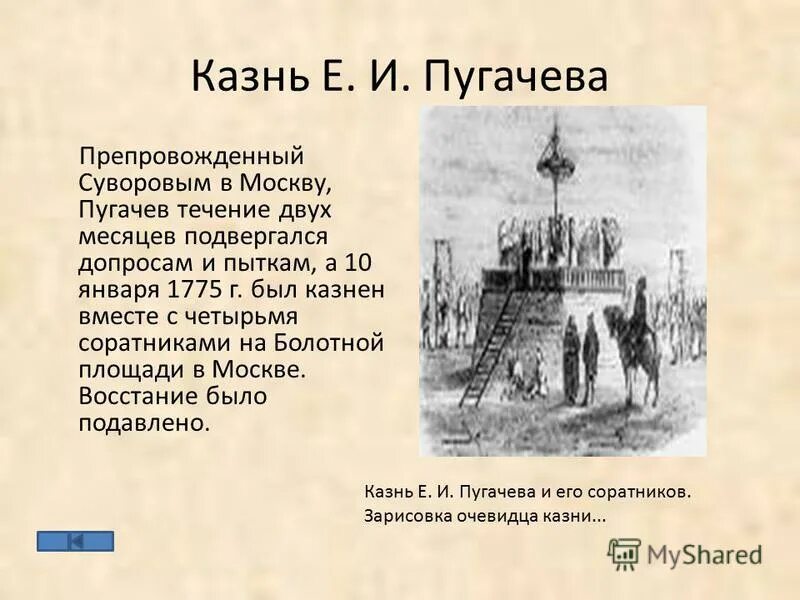 Казнь Е. И. Пугачева

Препровожденный Суворовым в Москву, Пугачев течение двух месяцев подвергался допросам и пыткам, а 10 января 1775 г. был казнен вместе с четырьмя соратниками на Болотной площади в Москве. Восстание было подавлено.

Казнь Е. И. Пугачева и его соратников.
Зарисовка очевидца казни...

MyShared